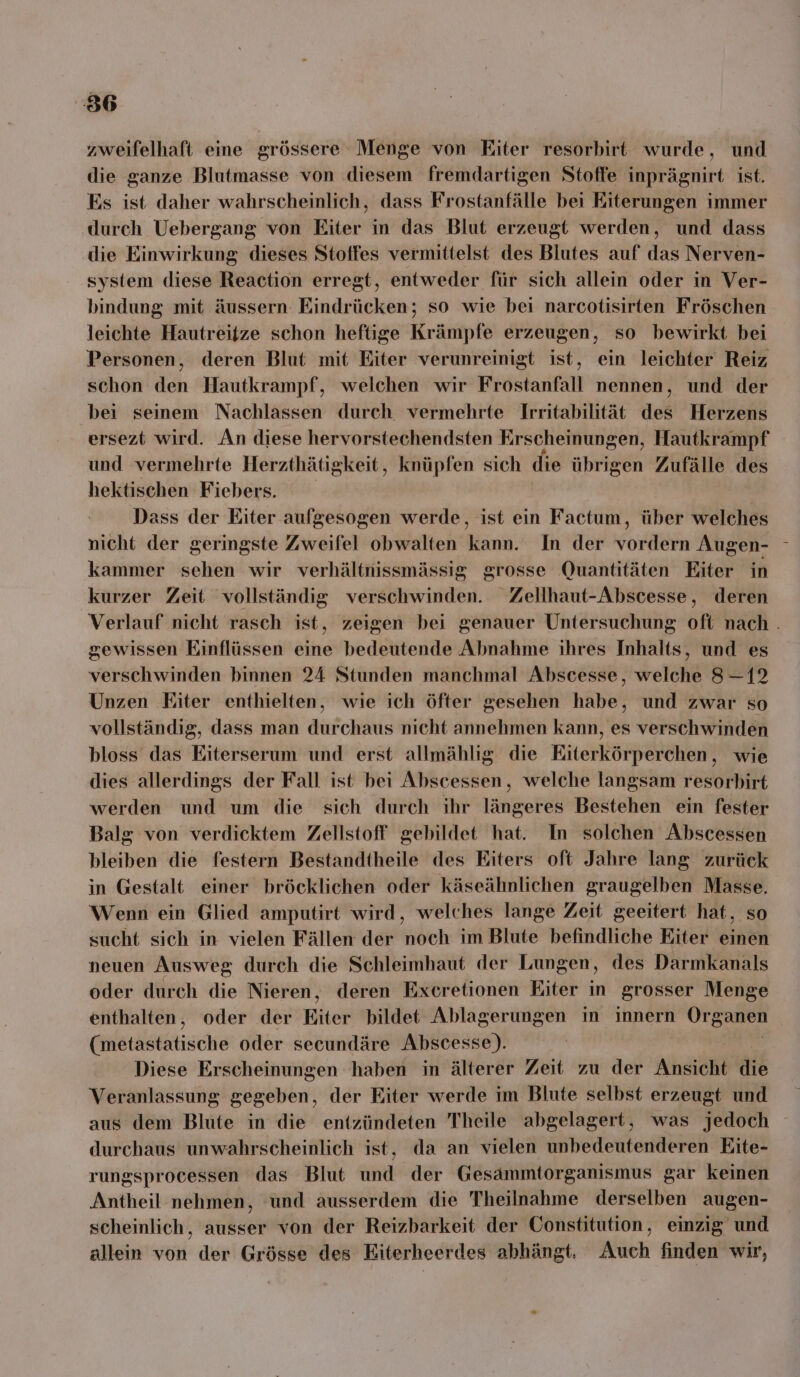 36

zweifelhaft eine grössere Menge von Eiter resorbirt wurde, und die ganze Blutmasse von diesem fremdartigen Stoffe inprägnirt ist. Es ist daher wahrscheinlich, dass Frostanfälle bei Eiterungen immer durch Uebergang von Eiter in das Blut erzeugt werden, und dass die Einwirkung dieses Stoffes vermittelst des Blutes auf das Nervensystem diese Reaction erregt, entweder für sich allein oder in Verbindung mit äussern Eindrücken; so wie bei narcotisirten Fröschen leichte Hautreitze schon heftige Krämpfe erzeugen, so bewirkt bei Personen, deren Blut mit Eiter verunreinigt ist, ein leichter Reiz schon den Hautkrampf, welchen wir Frostanfall nennen, und der bei seinem Nachlassen durch vermehrte Irritabilität des Herzens ersezt wird. An diese hervorstechendsten Erscheinungen, Hautkrampf und vermehrte Herzthätigkeit, knüpfen sich die übrigen Zufälle des hektischen Fiebers.

Dass der Eiter aufgesogen werde, ist ein Factum, über welches nicht der geringste Zweifel obwalten kann. In der vordern Augenkammer sehen wir verhältnissmässig grosse Quantitäten Eiter in kurzer Zeit vollständig verschwinden. Zellhaut-Abscesse, deren Verlauf nicht rasch ist, zeigen bei genauer Untersuchung oft nach gewissen Einflüssen eine bedeutende Abnahme ihres Inhalts, und es verschwinden binnen 24 Stunden manchmal Abscesse, welche 8—12 Unzen Eiter enthielten, wie ich öfter gesehen habe, und zwar so vollständig, dass man durchaus nicht annehmen kann, es verschwinden bloss das Eiterserum und erst allmählig die Eiterkörperchen, wie dies allerdings der Fall ist bei Abscessen, welche langsam resorbirt werden und um die sich durch ihr längeres Bestehen ein fester Balg von verdicktem Zellstoff gebildet hat. In solchen Abscessen bleiben die festern Bestandtheile des Eiters oft Jahre lang zurück in Gestalt einer bröcklichen oder käseähnlichen graugelben Masse. Wenn ein Glied amputirt wird, welches lange Zeit geeitert hat, so sucht sich in vielen Fällen der noch im Blute befindliche Eiter einen neuen Ausweg durch die Schleimhaut der Lungen, des Darmkanals oder durch die Nieren, deren Excretionen Eiter in grosser Menge enthalten, oder der Eiter bildet Ablagerungen in innern Organen (metastatische oder secundäre Abscesse).

Diese Erscheinungen haben in älterer Zeit zu der Ansicht die Veranlassung gegeben, der Eiter werde im Blute selbst erzeugt und aus dem Blute in die entzündeten Theile abgelagert, was jedoch durchaus unwahrscheinlich ist, da an vielen unbedeutenderen Eiterungsprocessen das Blut und der Gesammtorganismus gar keinen Antheil nehmen, und ausserdem die Theilnahme derselben augenscheinlich, ausser von der Reizbarkeit der Constitution, einzig und allein von der Grösse des Eiterheerdes abhängt. Auch finden wir,